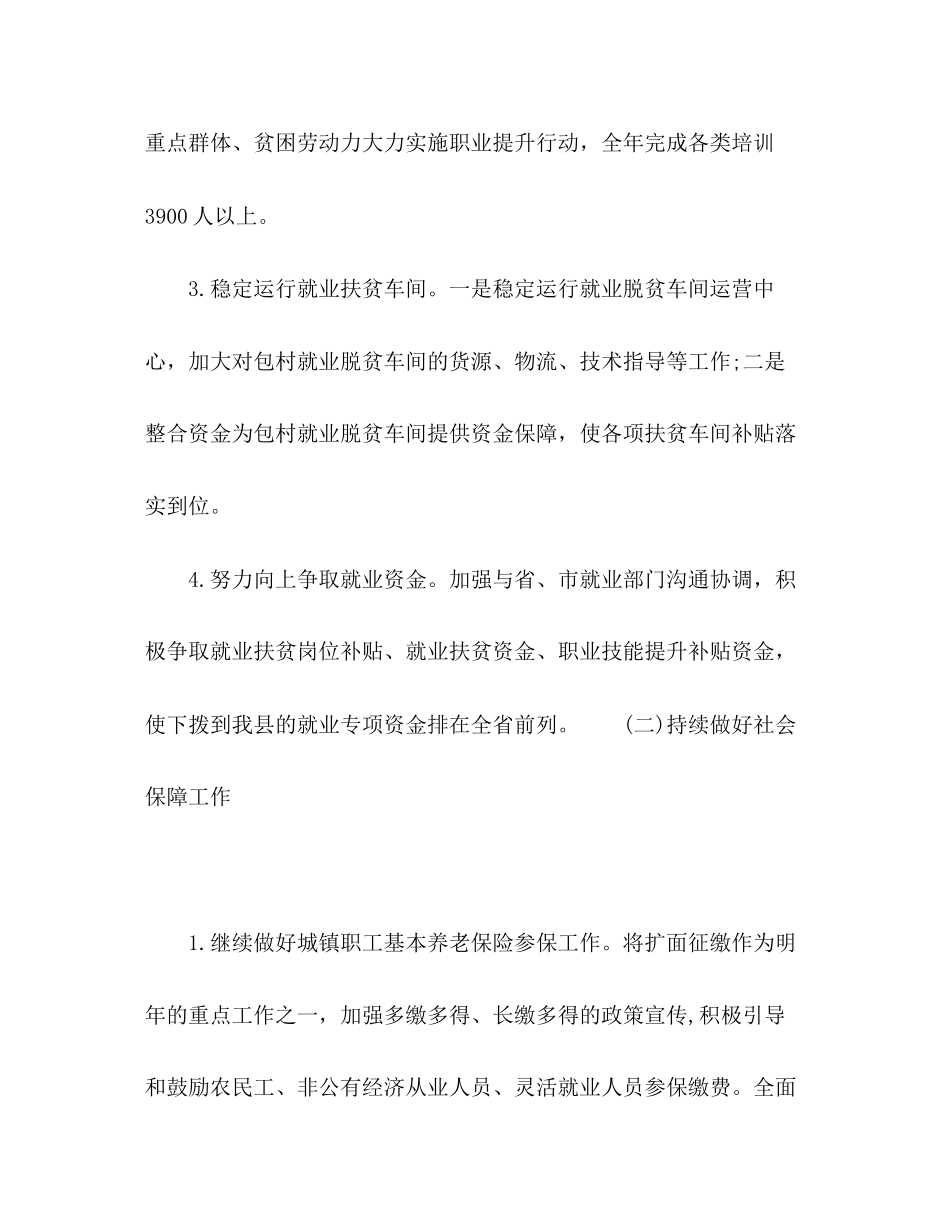 重点群体、贫困劳动力大力实施职业提升行动，全年完成各类培训3900人以上。

3.稳定运行就业扶贫车间。一是稳定运行就业脱贫车间运营中心，加大对包村就业脱贫车间的货源、物流、技术指导等工作;二是整合资金为包村就业脱贫车间提供资金保障，使各项扶贫车间补贴落实到位。

4.努力向上争取就业资金。加强与省、市就业部门沟通协调，积极争取就业扶贫岗位补贴、就业扶贫资金、职业技能提升补贴资金，使下拨到我县的就业专项资金排在全省前列。　(二)持续做好社会保障工作

1.继续做好城镇职工基本养老保险参保工作。将扩面征缴作为明年的重点工作之一，加强多缴多得、长缴多得的政策宣传,积极引导和鼓励农民工、非公有经济从业人员、灵活就业人员参保缴费。全面